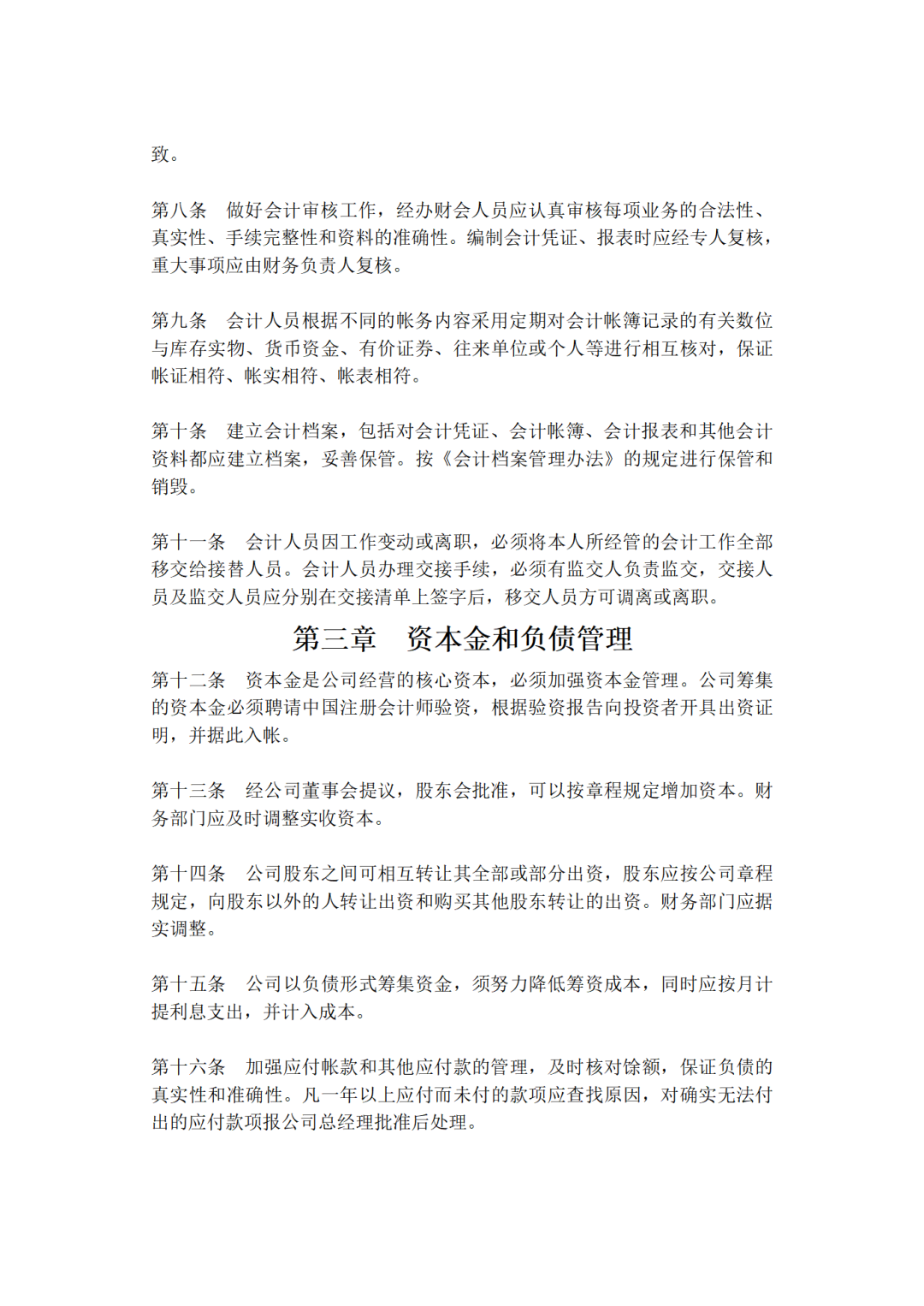 致。

第八条　做好会计审核工作，经办财会人员应认真审核每项业务的合法性、真实性、手续完整性和资料的准确性。编制会计凭证、报表时应经专人复核，重大事项应由财务负责人复核。

第九条　会计人员根据不同的帐务内容采用定期对会计帐簿记录的有关数位与库存实物、货币资金、有价证券、往来单位或个人等进行相互核对，保证帐证相符、帐实相符、帐表相符。

第十条　建立会计档案，包括对会计凭证、会计帐簿、会计报表和其他会计资料都应建立档案，妥善保管。按《会计档案管理办法》的规定进行保管和销毁。

第十一条　会计人员因工作变动或离职，必须将本人所经管的会计工作全部移交给接替人员。会计人员办理交接手续，必须有监交人负责监交，交接人员及监交人员应分别在交接清单上签字后，移交人员方可调离或离职。

第三章　资本金和负债管理

第十二条　资本金是公司经营的核心资本，必须加强资本金管理。公司筹集的资本金必须聘请中国注册会计师验资，根据验资报告向投资者开具出资证明，并据此入帐。

第十三条　经公司董事会提议，股东会批准，可以按章程规定增加资本。财务部门应及时调整实收资本。

第十四条　公司股东之间可相互转让其全部或部分出资，股东应按公司章程规定，向股东以外的人转让出资和购买其他股东转让的出资。财务部门应据实调整。

第十五条　公司以负债形式筹集资金，须努力降低筹资成本，同时应按月计提利息支出，并计入成本。

第十六条　加强应付帐款和其他应付款的管理，及时核对馀额，保证负债的真实性和准确性。凡一年以上应付而未付的款项应查找原因，对确实无法付出的应付款项报公司总经理批准后处理。